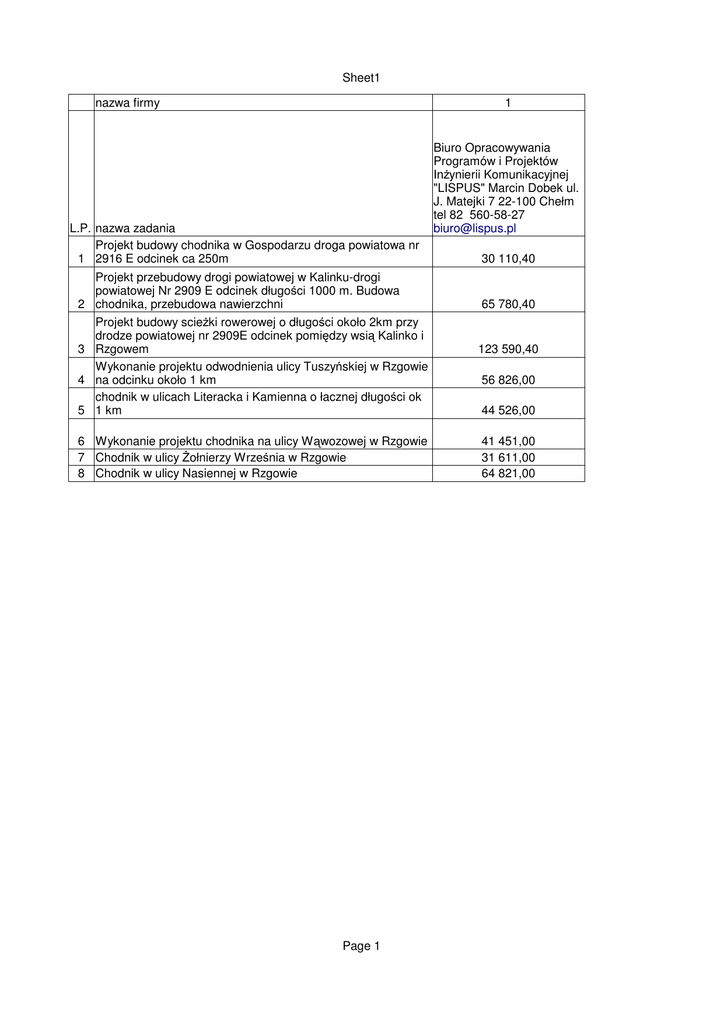 Sheet1

| | nazwa firmy | 1 |
|---|---|---|
| L.P. | nazwa zadania | Biuro Opracowywania Programów i Projektów Inżynierii Komunikacyjnej "LISPUS" Marcin Dobek ul. J. Matejki 7 22-100 Chełm tel 82 560-58-27 biuro@lispus.pl |
| 1 | Projekt budowy chodnika w Gospodarzu droga powiatowa nr 2916 E odcinek ca 250m | 30 110,40 |
| 2 | Projekt przebudowy drogi powiatowej w Kalinku-drogi powiatowej Nr 2909 E odcinek długości 1000 m. Budowa chodnika, przebudowa nawierzchni | 65 780,40 |
| 3 | Projekt budowy scieżki rowerowej o długości około 2km przy drodze powiatowej nr 2909E odcinek pomiędzy wsią Kalinko i Rzgowem | 123 590,40 |
| 4 | Wykonanie projektu odwodnienia ulicy Tuszyńskiej w Rzgowie na odcinku około 1 km | 56 826,00 |
| 5 | chodnik w ulicach Literacka i Kamienna o łacznej długości ok 1 km | 44 526,00 |
| 6 | Wykonanie projektu chodnika na ulicy Wąwozowej w Rzgowie | 41 451,00 |
| 7 | Chodnik w ulicy Żołnierzy Września w Rzgowie | 31 611,00 |
| 8 | Chodnik w ulicy Nasiennej w Rzgowie | 64 821,00 |

Page 1